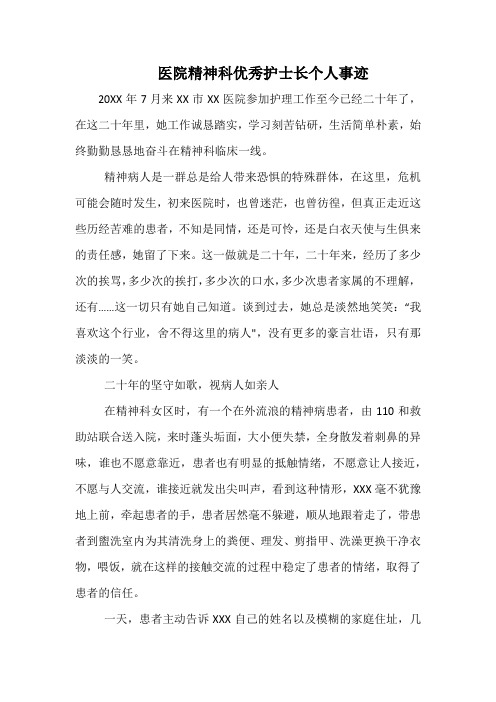 医院精神科优秀护士长个人事迹

20XX 年 7 月来 XX 市 XX 医院参加护理工作至今已经二十年了，在这二十年里，她工作诚恳踏实，学习刻苦钻研，生活简单朴素，始终勤勤恳恳地奋斗在精神科临床一线。

精神病人是一群总是给人带来恐惧的特殊群体，在这里，危机可能会随时发生，初来医院时，也曾迷茫，也曾彷徨，但真正走近这些历经苦难的患者，不知是同情，还是可怜，还是白衣天使与生俱来的责任感，她留了下来。这一做就是二十年，二十年来，经历了多少次的挨骂，多少次的挨打，多少次的口水，多少次患者家属的不理解，还有......这一切只有她自己知道。谈到过去，她总是淡然地笑笑："我喜欢这个行业，舍不得这里的病人"，没有更多的豪言壮语，只有那淡淡的一笑。

二十年的坚守如歌，视病人如亲人

在精神科女区时，有一个在外流浪的精神病患者，由 110 和救助站联合送入院，来时蓬头垢面，大小便失禁，全身散发着刺鼻的异味，谁也不愿意靠近，患者也有明显的抵触情绪，不愿意让人接近，不愿与人交流，谁接近就发出尖叫声，看到这种情形，XXX 毫不犹豫地上前，牵起患者的手，患者居然毫不躲避，顺从地跟着走了，带患者到盥洗室内为其清洗身上的粪便、理发、剪指甲、洗澡更换干净衣物，喂饭，就在这样的接触交流的过程中稳定了患者的情绪，取得了患者的信任。

一天，患者主动告诉 XXX 自己的姓名以及模糊的家庭住址，几